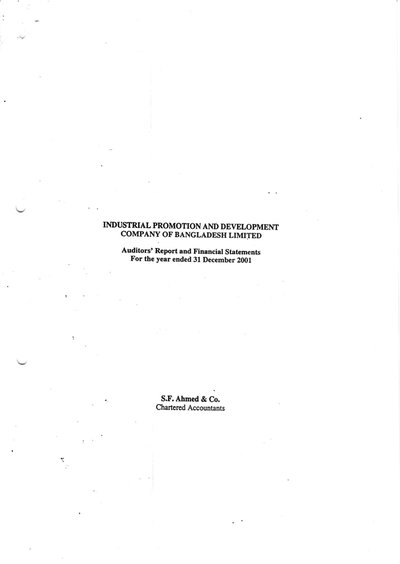 INDUSTRIAL PROMOTION AND DEVELOPMENT
COMPANY OF BANGLADESH LIMITED

Auditors' Report and Financial Statements
For the year ended 31 December 2001

S.F. Ahmed & Co.
Chartered Accountants